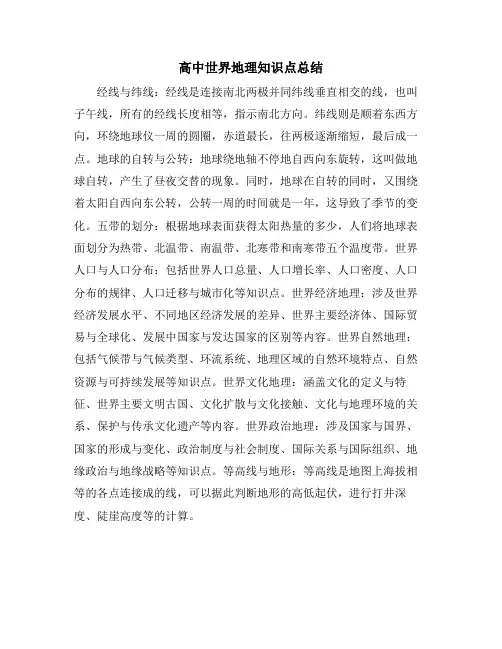 高中世界地理知识点总结

经线与纬线：经线是连接南北两极并同纬线垂直相交的线，也叫子午线，所有的经线长度相等，指示南北方向。纬线则是顺着东西方向，环绕地球仪一周的圆圈，赤道最长，往两极逐渐缩短，最后成一点。地球的自转与公转：地球绕地轴不停地自西向东旋转，这叫做地球自转，产生了昼夜交替的现象。同时，地球在自转的同时，又围绕着太阳自西向东公转，公转一周的时间就是一年，这导致了季节的变化。五带的划分：根据地球表面获得太阳热量的多少，人们将地球表面划分为热带、北温带、南温带、北寒带和南寒带五个温度带。世界人口与人口分布：包括世界人口总量、人口增长率、人口密度、人口分布的规律、人口迁移与城市化等知识点。世界经济地理：涉及世界经济发展水平、不同地区经济发展的差异、世界主要经济体、国际贸易与全球化、发展中国家与发达国家的区别等内容。世界自然地理：包括气候带与气候类型、环流系统、地理区域的自然环境特点、自然资源与可持续发展等知识点。世界文化地理：涵盖文化的定义与特征、世界主要文明古国、文化扩散与文化接触、文化与地理环境的关系、保护与传承文化遗产等内容。世界政治地理：涉及国家与国界、国家的形成与变化、政治制度与社会制度、国际关系与国际组织、地缘政治与地缘战略等知识点。等高线与地形：等高线是地图上海拔相等的各点连接成的线，可以据此判断地形的高低起伏，进行打井深度、陡崖高度等的计算。